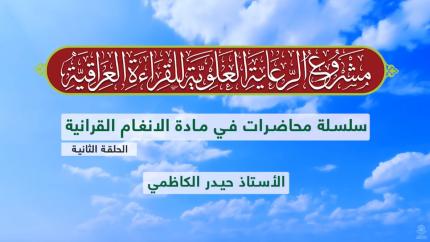 مشروع الرعاية العلوية للقراءة العراقية

سلسلة محاضرات في مادة الانغام القرانية

الحلقة الثانية

الأستاذ حيدر الكاظمي